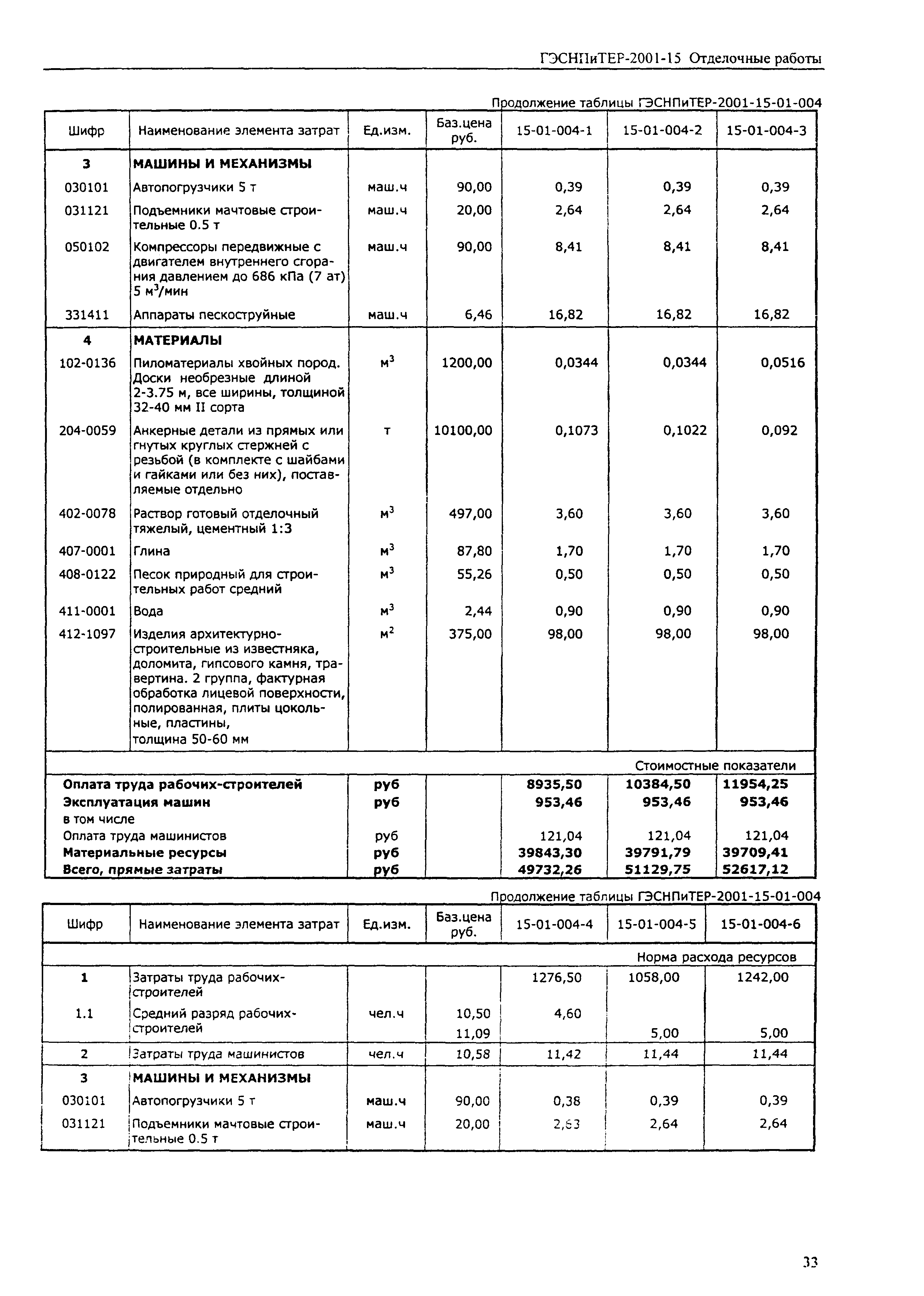 ГЭСНПиТЕР-2001-15 Отделочные работы

Продолжение таблицы ГЭСНПиТЕР-2001-15-01-004

| Шифр | Наименование элемента затрат | Ед.изм. | Баз.цена руб. | 15-01-004-1 | 15-01-004-2 | 15-01-004-3 |
|---|---|---|---|---|---|---|
| 3 | МАШИНЫ И МЕХАНИЗМЫ | | | | | |
| 030101 | Автопогрузчики 5 т | маш.ч | 90,00 | 0,39 | 0,39 | 0,39 |
| 031121 | Подъемники мачтовые строительные 0.5 т | маш.ч | 20,00 | 2,64 | 2,64 | 2,64 |
| 050102 | Компрессоры передвижные с двигателем внутреннего сгорания давлением до 686 кПа (7 ат) 5 $м^3$/мин | маш.ч | 90,00 | 8,41 | 8,41 | 8,41 |
| 331411 | Аппараты пескоструйные | маш.ч | 6,46 | 16,82 | 16,82 | 16,82 |
| 4 | МАТЕРИАЛЫ | | | | | |
| 102-0136 | Пиломатериалы хвойных пород. Доски необрезные длиной 2-3.75 м, все ширины, толщиной 32-40 мм II сорта | $м^3$ | 1200,00 | 0,0344 | 0,0344 | 0,0516 |
| 204-0059 | Анкерные детали из прямых или гнутых круглых стержней с резьбой (в комплекте с шайбами и гайками или без них), поставляемые отдельно | т | 10100,00 | 0,1073 | 0,1022 | 0,092 |
| 402-0078 | Раствор готовый отделочный тяжелый, цементный 1:3 | $м^3$ | 497,00 | 3,60 | 3,60 | 3,60 |
| 407-0001 | Глина | $м^3$ | 87,80 | 1,70 | 1,70 | 1,70 |
| 408-0122 | Песок природный для строительных работ средний | $м^3$ | 55,26 | 0,50 | 0,50 | 0,50 |
| 411-0001 | Вода | $м^3$ | 2,44 | 0,90 | 0,90 | 0,90 |
| 412-1097 | Изделия архитектурно-строительные из известняка, доломита, гипсового камня, травертина. 2 группа, фактурная обработка лицевой поверхности, полированная, плиты цокольные, пластины, толщина 50-60 мм | $м^2$ | 375,00 | 98,00 | 98,00 | 98,00 |
| | | | | | | Стоимостные показатели |
| Оплата труда рабочих-строителей | | руб | | 8935,50 | 10384,50 | 11954,25 |
| Эксплуатация машин | | руб | | 953,46 | 953,46 | 953,46 |
| в том числе | | | | | | |
| Оплата труда машинистов | | руб | | 121,04 | 121,04 | 121,04 |
| Материальные ресурсы | | руб | | 39843,30 | 39791,79 | 39709,41 |
| Всего, прямые затраты | | руб | | 49732,26 | 51129,75 | 52617,12 |

Продолжение таблицы ГЭСНПиТЕР-2001-15-01-004

| Шифр | Наименование элемента затрат | Ед.изм. | Баз.цена руб. | 15-01-004-4 | 15-01-004-5 | 15-01-004-6 |
|---|---|---|---|---|---|---|
| | | | | | | Норма расхода ресурсов |
| 1 | Затраты труда рабочих-строителей | | | 1276,50 | 1058,00 | 1242,00 |
| 1.1 | Средний разряд рабочих-строителей | чел.ч | 10,50 | 4,60 | | |
| | | | 11,09 | | 5,00 | 5,00 |
| 2 | Затраты труда машинистов | чел.ч | 10,58 | 11,42 | 11,44 | 11,44 |
| 3 | МАШИНЫ И МЕХАНИЗМЫ | | | | | |
| 030101 | Автопогрузчики 5 т | маш.ч | 90,00 | 0,38 | 0,39 | 0,39 |
| 031121 | Подъемники мачтовые строительные 0.5 т | маш.ч | 20,00 | 2,63 | 2,64 | 2,64 |

33